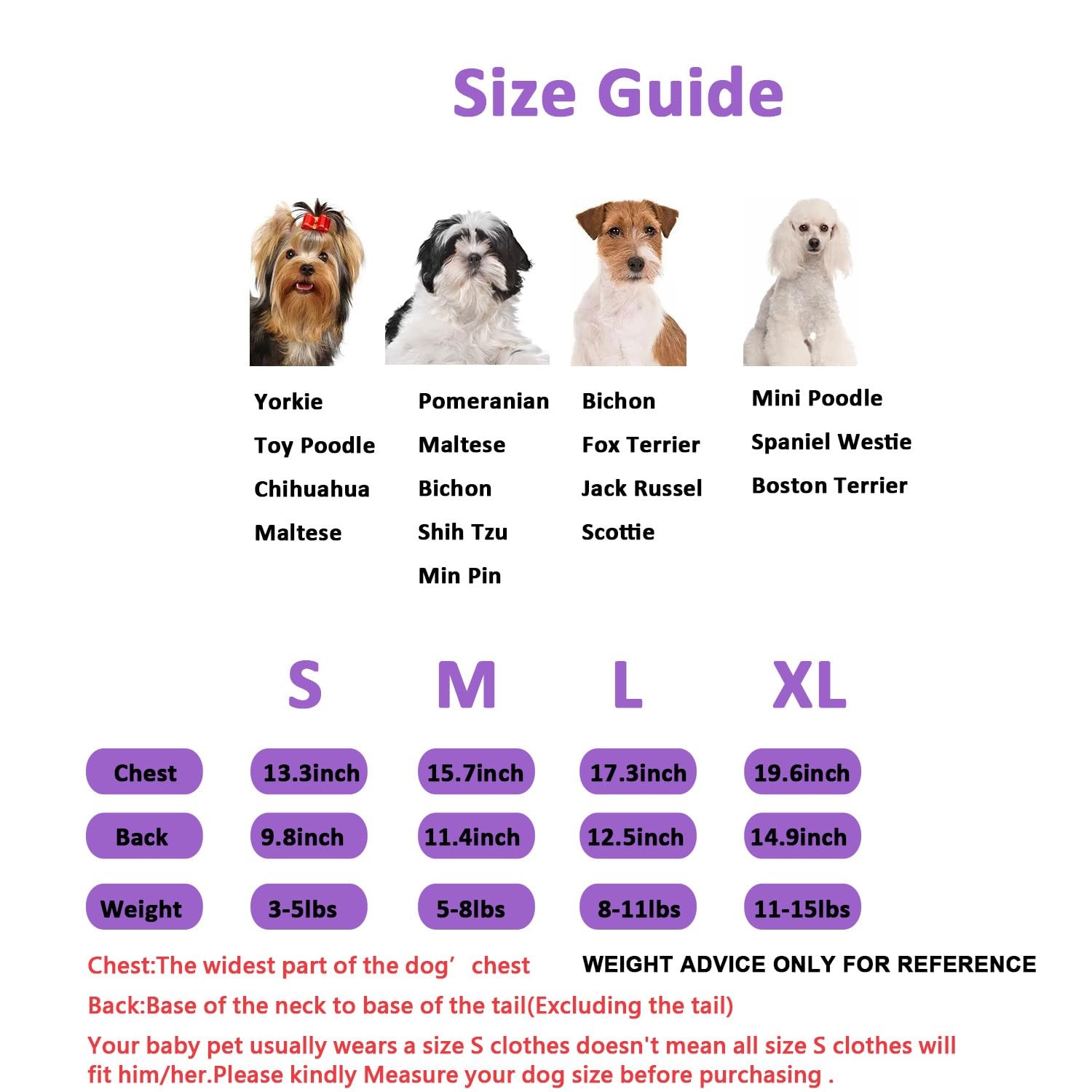 Size Guide

Yorkie
Toy Poodle
Chihuahua
Maltese

Pomeranian
Maltese
Bichon
Shih Tzu
Min Pin

Bichon
Fox Terrier
Jack Russel
Scottie

Mini Poodle
Spaniel Westie
Boston Terrier

|  | S | M | L | XL |
|---|---|---|---|---|
| Chest | 13.3inch | 15.7inch | 17.3inch | 19.6inch |
| Back | 9.8inch | 11.4inch | 12.5inch | 14.9inch |
| Weight | 3-5lbs | 5-8lbs | 8-11lbs | 11-15lbs |

Chest:The widest part of the dog’ chest

WEIGHT ADVICE ONLY FOR REFERENCE

Back:Base of the neck to base of the tail(Excluding the tail)

Your baby pet usually wears a size S clothes doesn't mean all size S clothes will fit him/her.Please kindly Measure your dog size before purchasing .